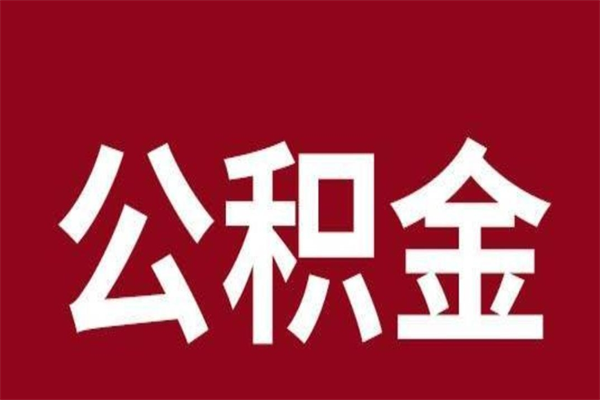 公积金